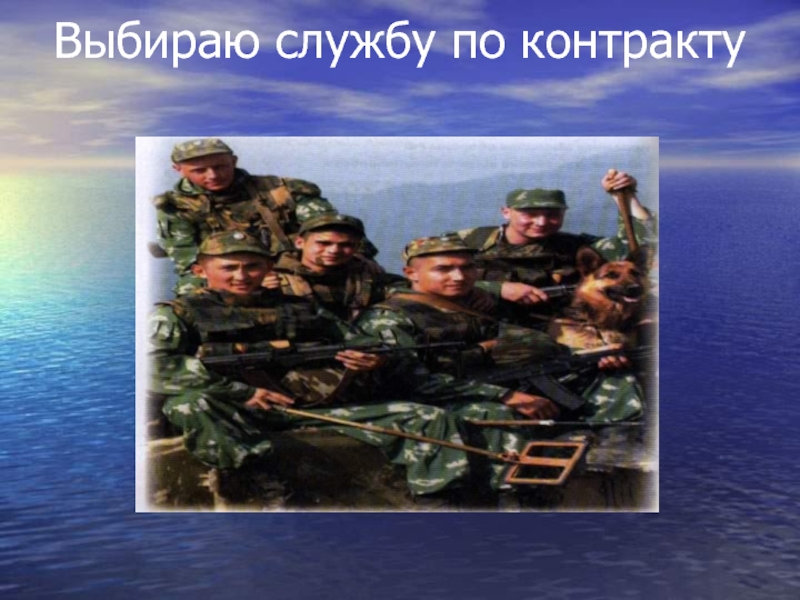 Выбираю службу по контракту